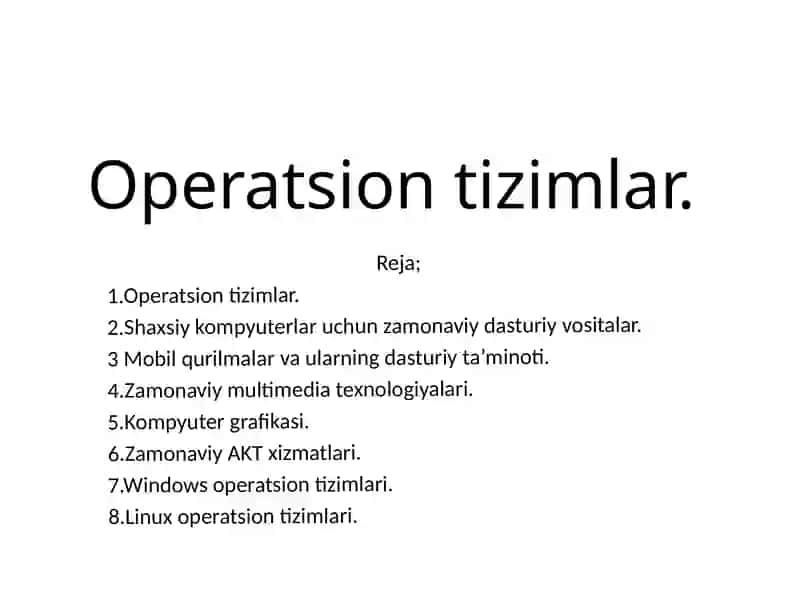 Operatsion tizimlar.

Reja;

1.Operatsion tizimlar.
2.Shaxsiy kompyuterlar uchun zamonaviy dasturiy vositalar.
3 Mobil qurilmalar va ularning dasturiy ta'minoti.
4.Zamonaviy multimedia texnologiyalari.
5.Kompyuter grafikasi.
6.Zamonaviy AKT xizmatlari.
7.Windows operatsion tizimlari.
8.Linux operatsion tizimlari.